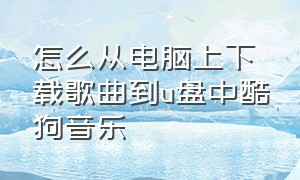 怎么从电脑上下载歌曲到u盘中酷狗音乐